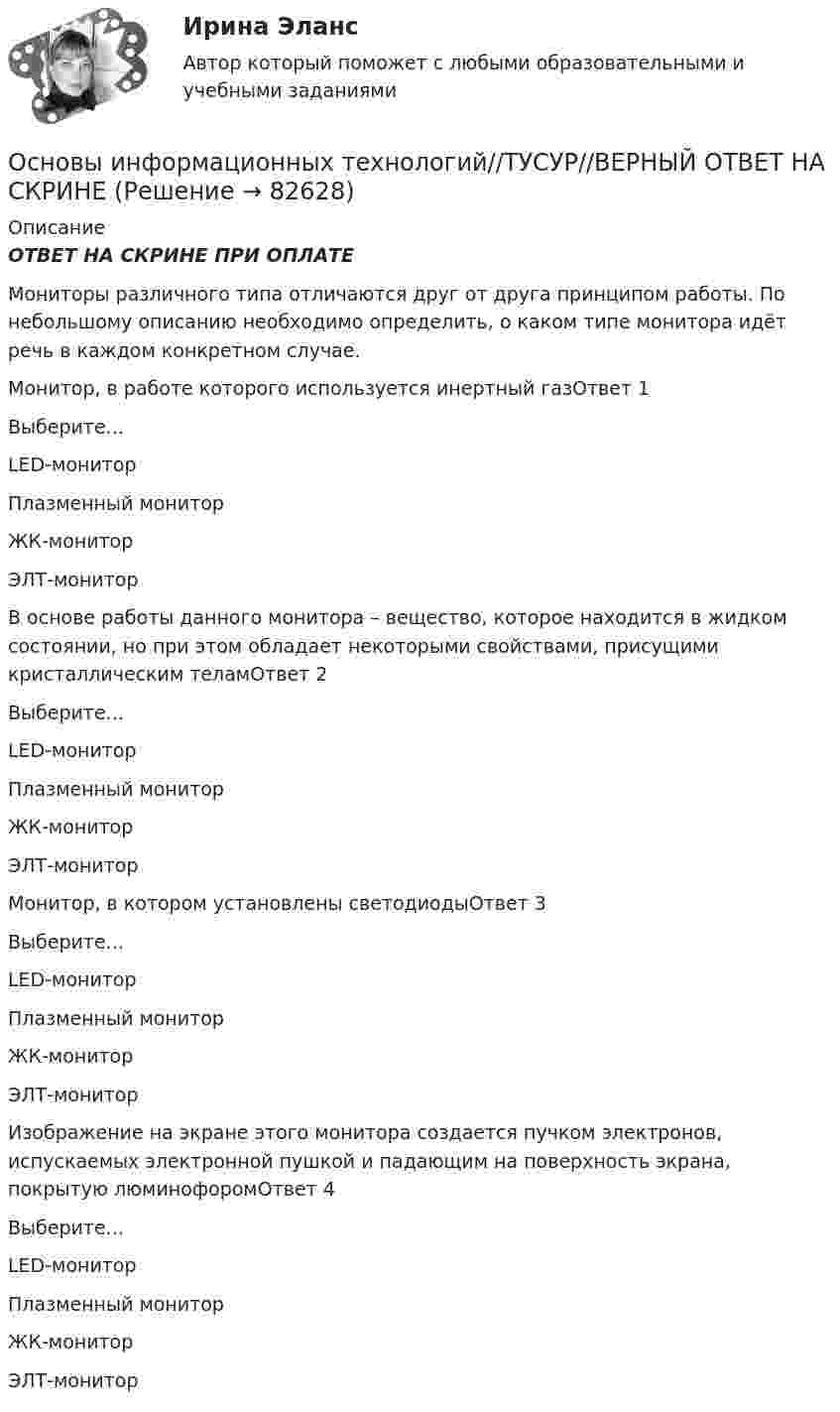 Ирина Эланс

Автор который поможет с любыми образовательными и учебными заданиями

Основы информационных технологий//ТУСУР//ВЕРНЫЙ ОТВЕТ НА СКРИНЕ (Решение → 82628)

Описание

ОТВЕТ НА СКРИНЕ ПРИ ОПЛАТЕ

Мониторы различного типа отличаются друг от друга принципом работы. По небольшому описанию необходимо определить, о каком типе монитора идёт речь в каждом конкретном случае.

Монитор, в работе которого используется инертный газОтвет 1

Выберите...

LED-монитор

Плазменный монитор

ЖК-монитор

ЭЛТ-монитор

В основе работы данного монитора – вещество, которое находится в жидком состоянии, но при этом обладает некоторыми свойствами, присущими кристаллическим теламОтвет 2

Выберите...

LED-монитор

Плазменный монитор

ЖК-монитор

ЭЛТ-монитор

Монитор, в котором установлены светодиодыОтвет 3

Выберите...

LED-монитор

Плазменный монитор

ЖК-монитор

ЭЛТ-монитор

Изображение на экране этого монитора создается пучком электронов, испускаемых электронной пушкой и падающим на поверхность экрана, покрытую люминофоромОтвет 4

Выберите...

LED-монитор

Плазменный монитор

ЖК-монитор

ЭЛТ-монитор